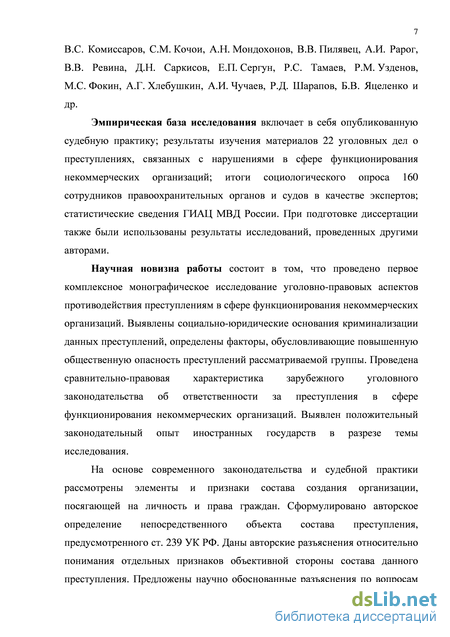 7

В.С. Комиссаров, С.М. Кочои, А.Н. Мондохонов, В.В. Пилявец, А.И. Рарог, В.В. Ревина, Д.Н. Саркисов, Е.П. Сергун, Р.С. Тамаев, Р.М. Узденов, М.С. Фокин, А.Г. Хлебушкин, А.И. Чучаев, Р.Д. Шарапов, Б.В. Яцеленко и др.

Эмпирическая база исследования включает в себя опубликованную судебную практику; результаты изучения материалов 22 уголовных дел о преступлениях, связанных с нарушениями в сфере функционирования некоммерческих организаций; итоги социологического опроса 160 сотрудников правоохранительных органов и судов в качестве экспертов; статистические сведения ГИАЦ МВД России. При подготовке диссертации также были использованы результаты исследований, проведенных другими авторами.

Научная новизна работы состоит в том, что проведено первое комплексное монографическое исследование уголовно-правовых аспектов противодействия преступлениям в сфере функционирования некоммерческих организаций. Выявлены социально-юридические основания криминализации данных преступлений, определены факторы, обусловливающие повышенную общественную опасность преступлений рассматриваемой группы. Проведена сравнительно-правовая характеристика зарубежного уголовного законодательства об ответственности за преступления в сфере функционирования некоммерческих организаций. Выявлен положительный законодательный опыт иностранных государств в разрезе темы исследования.

На основе современного законодательства и судебной практики рассмотрены элементы и признаки состава создания организации, посягающей на личность и права граждан. Сформулировано авторское определение непосредственного объекта состава преступления, предусмотренного ст. 239 УК РФ. Даны авторские разъяснения относительно понимания отдельных признаков объективной стороны состава данного преступления. Предложены научно обоснованные разъяснения по вопросам

dsLib.net
библиотека диссертаций